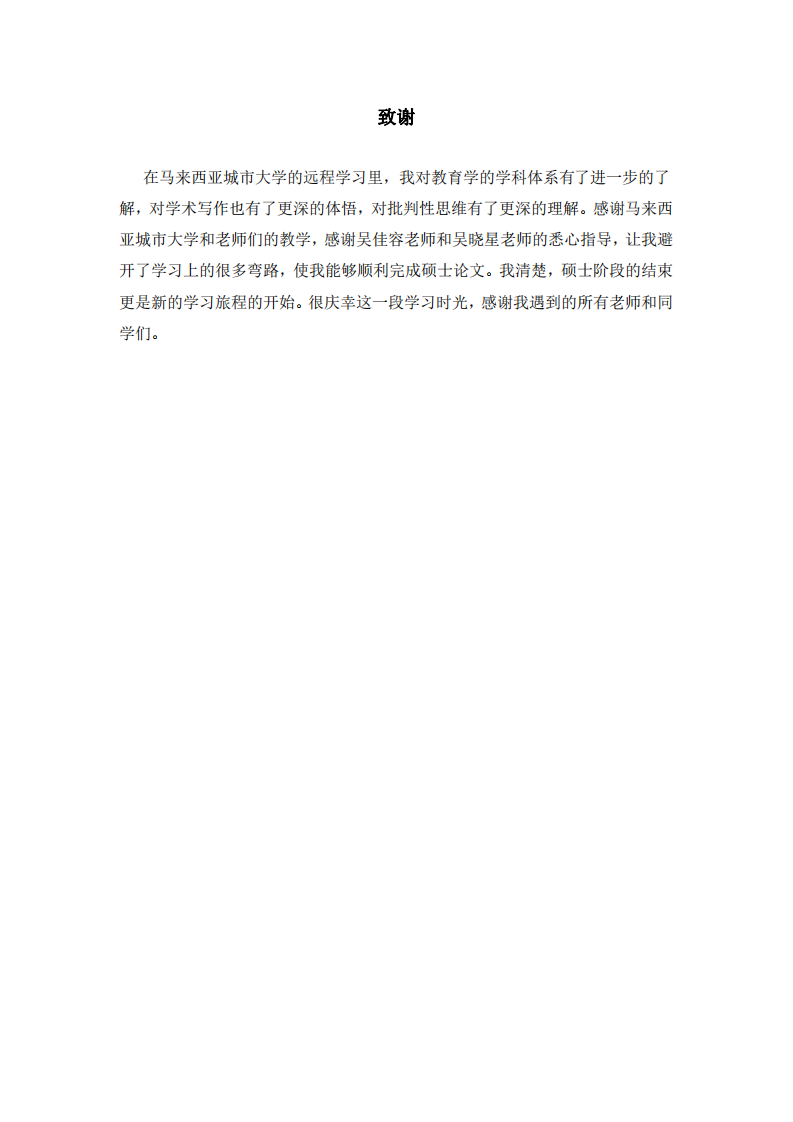 致谢

在马来西亚城市大学的远程学习里，我对教育学的学科体系有了进一步的了解，对学术写作也有了更深的体悟，对批判性思维有了更深的理解。感谢马来西亚城市大学和老师们的教学，感谢吴佳容老师和吴晓星老师的悉心指导，让我避开了学习上的很多弯路，使我能够顺利完成硕士论文。我清楚，硕士阶段的结束更是新的学习旅程的开始。很庆幸这一段学习时光，感谢我遇到的所有老师和同学们。